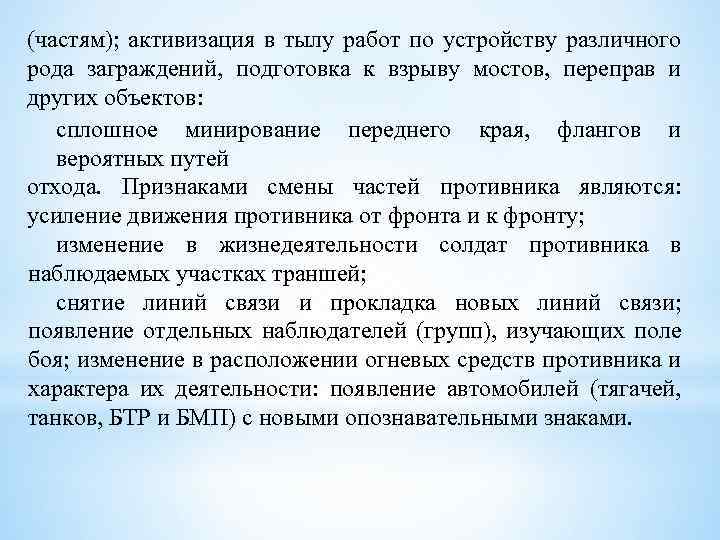 (частям); активизация в тылу работ по устройству различного рода заграждений, подготовка к взрыву мостов, переправ и других объектов:

сплошное минирование переднего края, флангов и вероятных путей
отхода. Признаками смены частей противника являются: усиление движения противника от фронта и к фронту;

изменение в жизнедеятельности солдат противника в наблюдаемых участках траншей;

снятие линий связи и прокладка новых линий связи; появление отдельных наблюдателей (групп), изучающих поле боя; изменение в расположении огневых средств противника и характера их деятельности: появление автомобилей (тягачей, танков, БТР и БМП) с новыми опознавательными знаками.